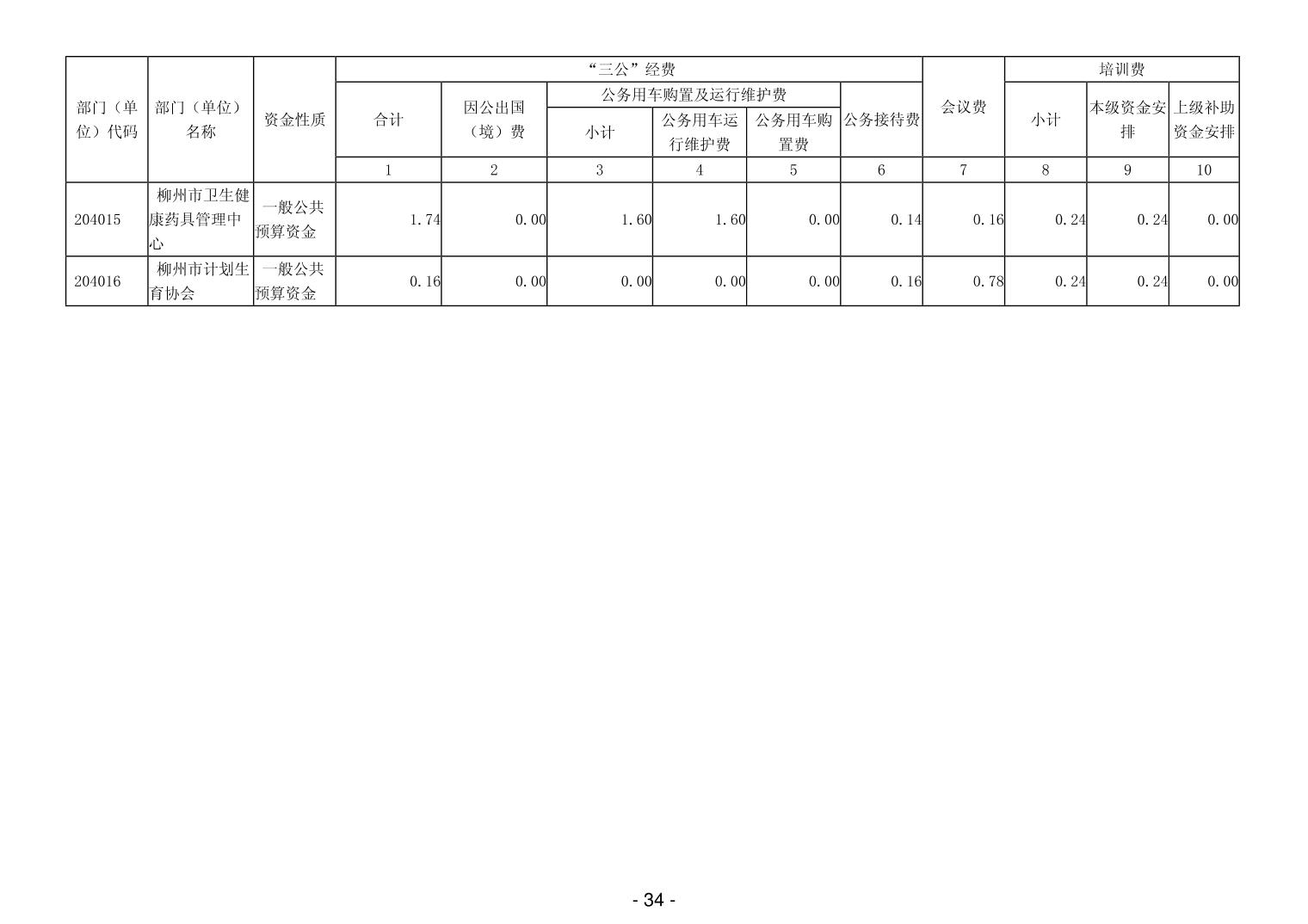 | 部门（单位）代码 | 部门（单位）名称 | 资金性质 | “三公”经费 |  |  |  |  |  | 会议费 | 培训费 |  |  |
|---|---|---|---|---|---|---|---|---|---|---|---|---|
|  |  |  | 合计 | 因公出国（境）费 | 公务用车购置及运行维护费 |  |  | 公务接待费 |  | 小计 | 本级资金安排 | 上级补助资金安排 |
|  |  |  |  |  | 小计 | 公务用车运行维护费 | 公务用车购置费 |  |  |  |  |  |
|  |  |  | 1 | 2 | 3 | 4 | 5 | 6 | 7 | 8 | 9 | 10 |
| 204015 | 柳州市卫生健康药具管理中心 | 一般公共预算资金 | 1.74 | 0.00 | 1.60 | 1.60 | 0.00 | 0.14 | 0.16 | 0.24 | 0.24 | 0.00 |
| 204016 | 柳州市计划生育协会 | 一般公共预算资金 | 0.16 | 0.00 | 0.00 | 0.00 | 0.00 | 0.16 | 0.78 | 0.24 | 0.24 | 0.00 |

- 34 -